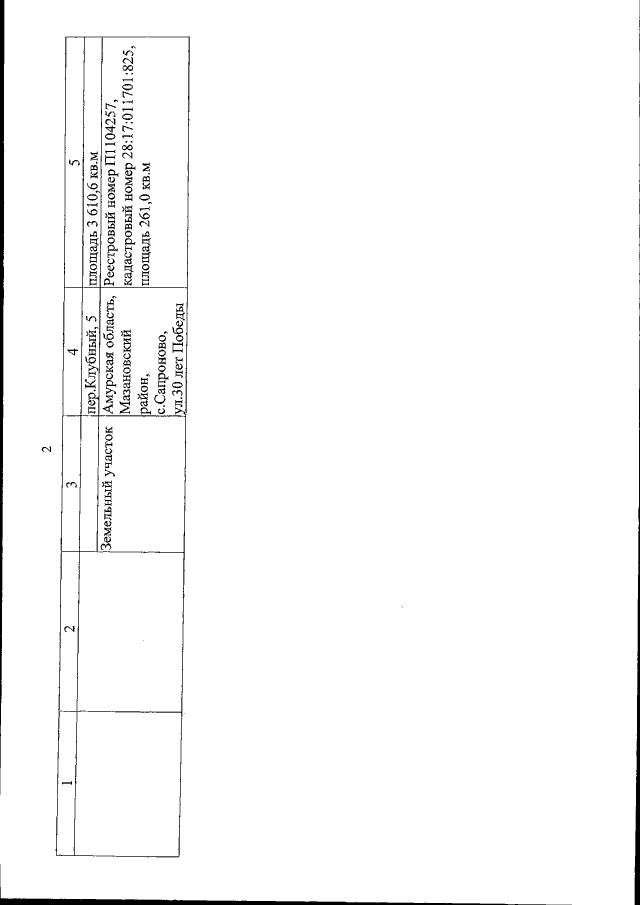 2

| 1 | 2 | 3 | 4 | 5 |
|---|---|---|---|---|
| | | | пер.Клубный, 5 | площадь 3 610,6 кв.м |
| | | Земельный участок | Амурская область, Мазановский район, с.Сапроново, ул.30 лет Победы | Реестровый номер П1104257, кадастровый номер 28:17:011701:825, площадь 261,0 кв.м |